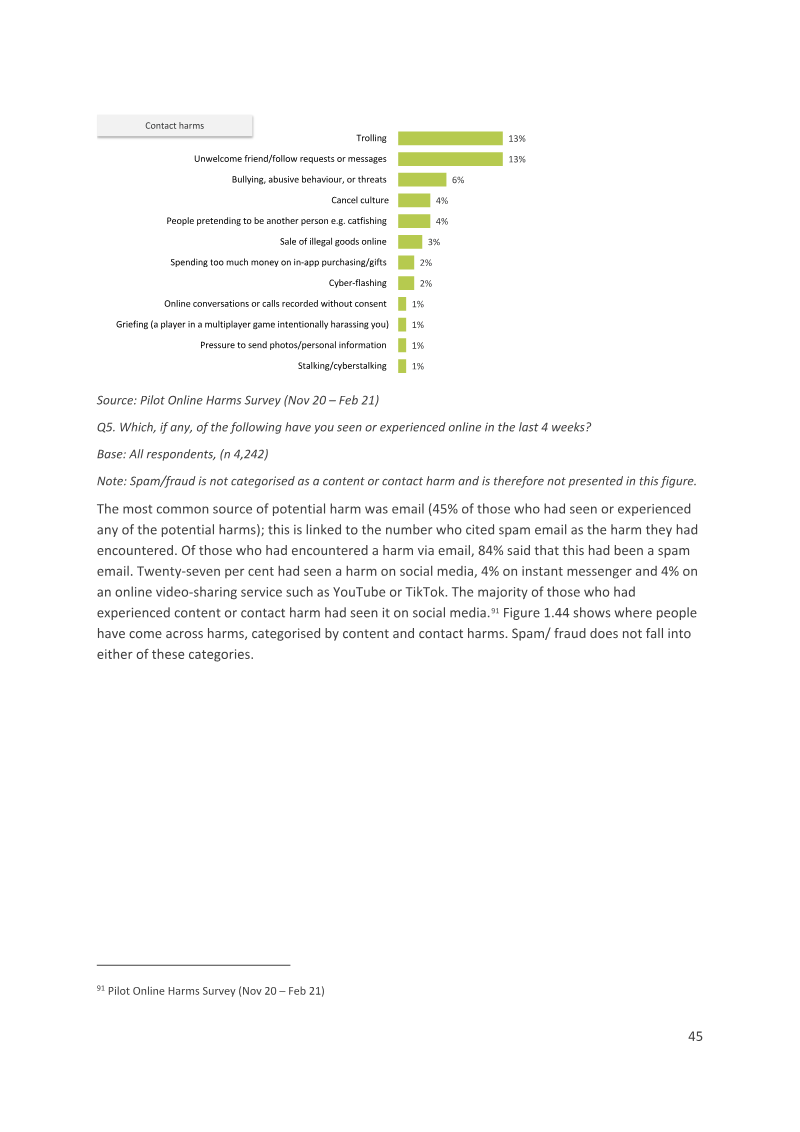 Contact harms

Trolling 13%

Unwelcome friend/follow requests or messages 13%

Bullying, abusive behaviour, or threats 6%

Cancel culture 4%

People pretending to be another person e.g. catfishing 4%

Sale of illegal goods online 3%

Spending too much money on in-app purchasing/gifts 2%

Cyber-flashing 2%

Online conversations or calls recorded without consent 1%

Griefing (a player in a multiplayer game intentionally harassing you) 1%

Pressure to send photos/personal information 1%

Stalking/cyberstalking 1%

Source: Pilot Online Harms Survey (Nov 20 – Feb 21)

Q5. Which, if any, of the following have you seen or experienced online in the last 4 weeks?

Base: All respondents, (n 4,242)

Note: Spam/fraud is not categorised as a content or contact harm and is therefore not presented in this figure.

The most common source of potential harm was email (45% of those who had seen or experienced any of the potential harms); this is linked to the number who cited spam email as the harm they had encountered. Of those who had encountered a harm via email, 84% said that this had been a spam email. Twenty-seven per cent had seen a harm on social media, 4% on instant messenger and 4% on an online video-sharing service such as YouTube or TikTok. The majority of those who had experienced content or contact harm had seen it on social media.$^{91}$ Figure 1.44 shows where people have come across harms, categorised by content and contact harms. Spam/ fraud does not fall into either of these categories.

$^{91}$ Pilot Online Harms Survey (Nov 20 – Feb 21)

45